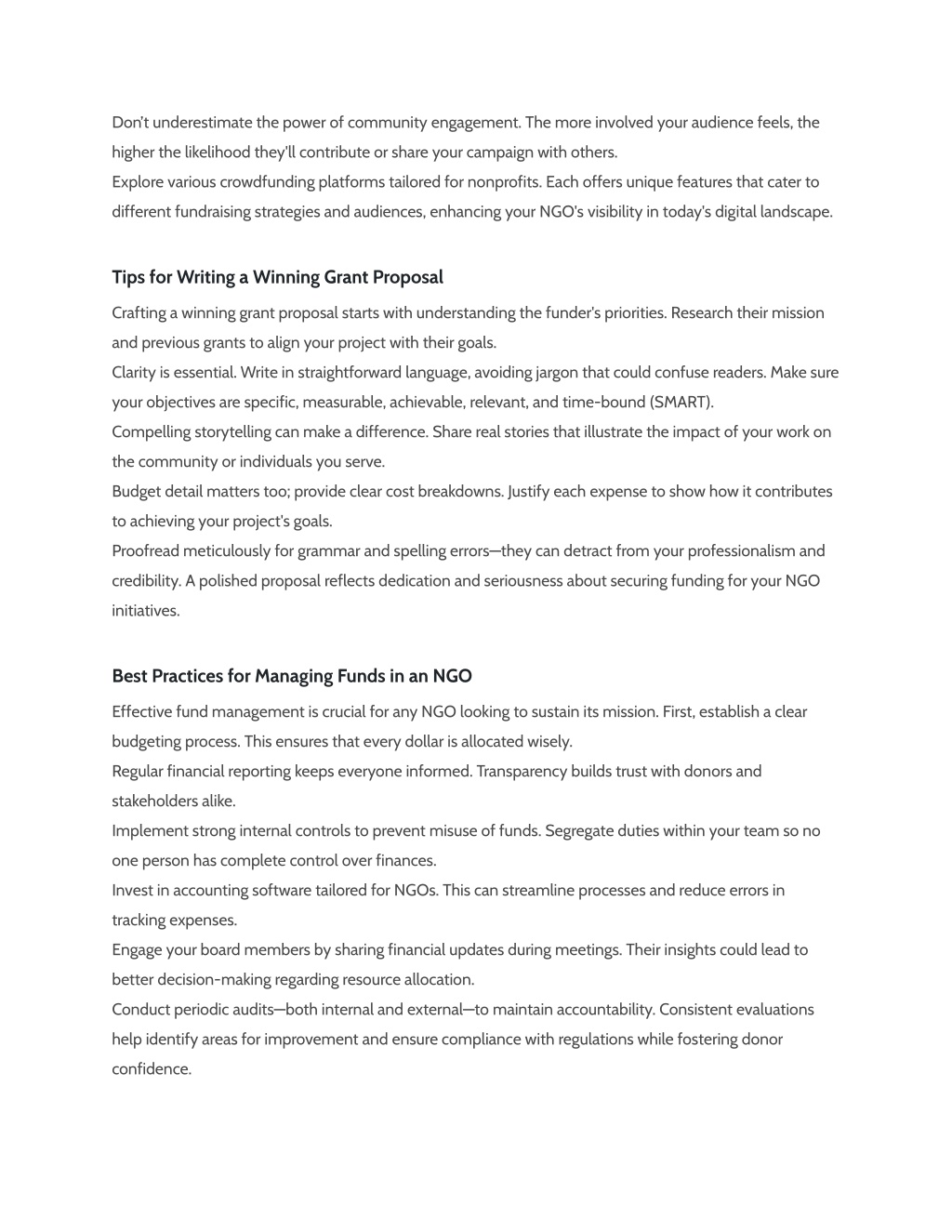 Don't underestimate the power of community engagement. The more involved your audience feels, the higher the likelihood they'll contribute or share your campaign with others.
Explore various crowdfunding platforms tailored for nonprofits. Each offers unique features that cater to different fundraising strategies and audiences, enhancing your NGO's visibility in today's digital landscape.

Tips for Writing a Winning Grant Proposal

Crafting a winning grant proposal starts with understanding the funder's priorities. Research their mission and previous grants to align your project with their goals.
Clarity is essential. Write in straightforward language, avoiding jargon that could confuse readers. Make sure your objectives are specific, measurable, achievable, relevant, and time-bound (SMART).
Compelling storytelling can make a difference. Share real stories that illustrate the impact of your work on the community or individuals you serve.
Budget detail matters too; provide clear cost breakdowns. Justify each expense to show how it contributes to achieving your project's goals.
Proofread meticulously for grammar and spelling errors—they can detract from your professionalism and credibility. A polished proposal reflects dedication and seriousness about securing funding for your NGO initiatives.

Best Practices for Managing Funds in an NGO

Effective fund management is crucial for any NGO looking to sustain its mission. First, establish a clear budgeting process. This ensures that every dollar is allocated wisely.
Regular financial reporting keeps everyone informed. Transparency builds trust with donors and stakeholders alike.
Implement strong internal controls to prevent misuse of funds. Segregate duties within your team so no one person has complete control over finances.
Invest in accounting software tailored for NGOs. This can streamline processes and reduce errors in tracking expenses.
Engage your board members by sharing financial updates during meetings. Their insights could lead to better decision-making regarding resource allocation.
Conduct periodic audits—both internal and external—to maintain accountability. Consistent evaluations help identify areas for improvement and ensure compliance with regulations while fostering donor confidence.